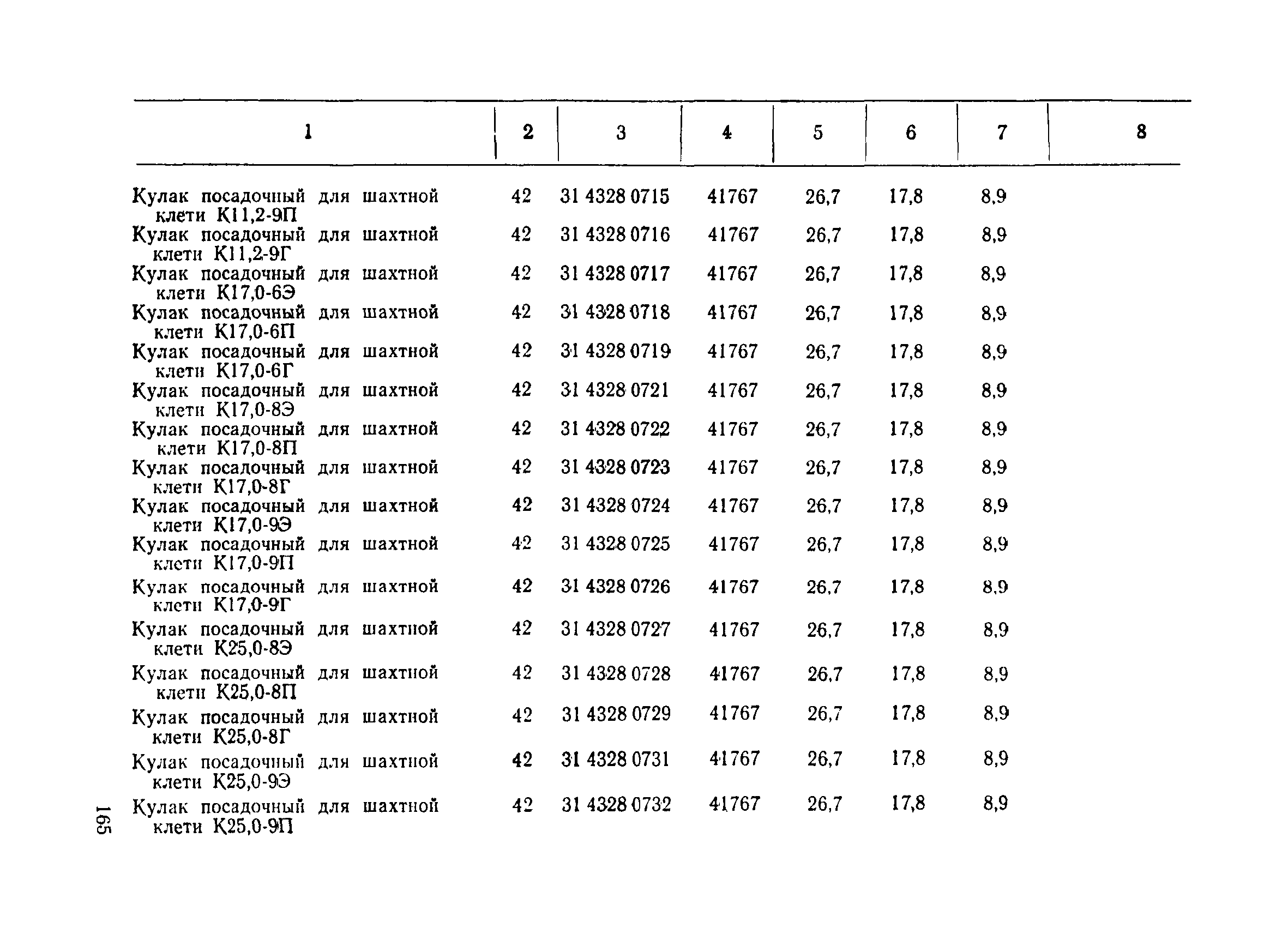 | 1 | 2 | 3 | 4 | 5 | 6 | 7 | 8 |
|---|---|---|---|---|---|---|---|
| Кулак посадочный для шахтной клети К11,2-9П | 42 | 31 4328 0715 | 41767 | 26,7 | 17,8 | 8,9 | |
| Кулак посадочный для шахтной клети К11,2-9Г | 42 | 31 4328 0716 | 41767 | 26,7 | 17,8 | 8,9 | |
| Кулак посадочный для шахтной клети К17,0-6Э | 42 | 31 4328 0717 | 41767 | 26,7 | 17,8 | 8,9 | |
| Кулак посадочный для шахтной клети К17,0-6П | 42 | 31 4328 0718 | 41767 | 26,7 | 17,8 | 8,9 | |
| Кулак посадочный для шахтной клети К17,0-6Г | 42 | 31 4328 0719 | 41767 | 26,7 | 17,8 | 8,9 | |
| Кулак посадочный для шахтной клети К17,0-8Э | 42 | 31 4328 0721 | 41767 | 26,7 | 17,8 | 8,9 | |
| Кулак посадочный для шахтной клети К17,0-8П | 42 | 31 4328 0722 | 41767 | 26,7 | 17,8 | 8,9 | |
| Кулак посадочный для шахтной клети К17,0-8Г | 42 | 31 4328 0723 | 41767 | 26,7 | 17,8 | 8,9 | |
| Кулак посадочный для шахтной клети К17,0-9Э | 42 | 31 4328 0724 | 41767 | 26,7 | 17,8 | 8,9 | |
| Кулак посадочный для шахтной клети К17,0-9П | 42 | 31 4328 0725 | 41767 | 26,7 | 17,8 | 8,9 | |
| Кулак посадочный для шахтной клети К17,0-9Г | 42 | 31 4328 0726 | 41767 | 26,7 | 17,8 | 8,9 | |
| Кулак посадочный для шахтной клети К25,0-8Э | 42 | 31 4328 0727 | 41767 | 26,7 | 17,8 | 8,9 | |
| Кулак посадочный для шахтной клети К25,0-8П | 42 | 31 4328 0728 | 41767 | 26,7 | 17,8 | 8,9 | |
| Кулак посадочный для шахтной клети К25,0-8Г | 42 | 31 4328 0729 | 41767 | 26,7 | 17,8 | 8,9 | |
| Кулак посадочный для шахтной клети К25,0-9Э | 42 | 31 4328 0731 | 41767 | 26,7 | 17,8 | 8,9 | |
| Кулак посадочный для шахтной клети К25,0-9П | 42 | 31 4328 0732 | 41767 | 26,7 | 17,8 | 8,9 | |

165